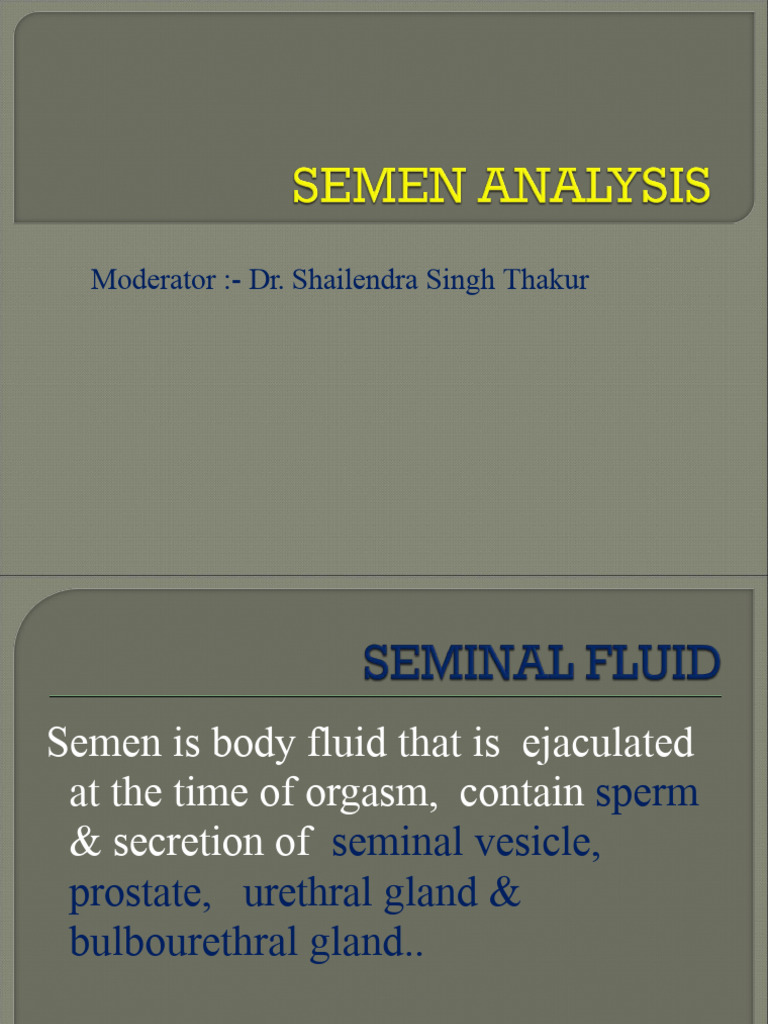 SEMEN ANALYSIS

Moderator :- Dr. Shailendra Singh Thakur

SEMINAL FLUID

Semen is body fluid that is ejaculated at the time of orgasm, contain sperm & secretion of seminal vesicle, prostate, urethral gland & bulbourethral gland..